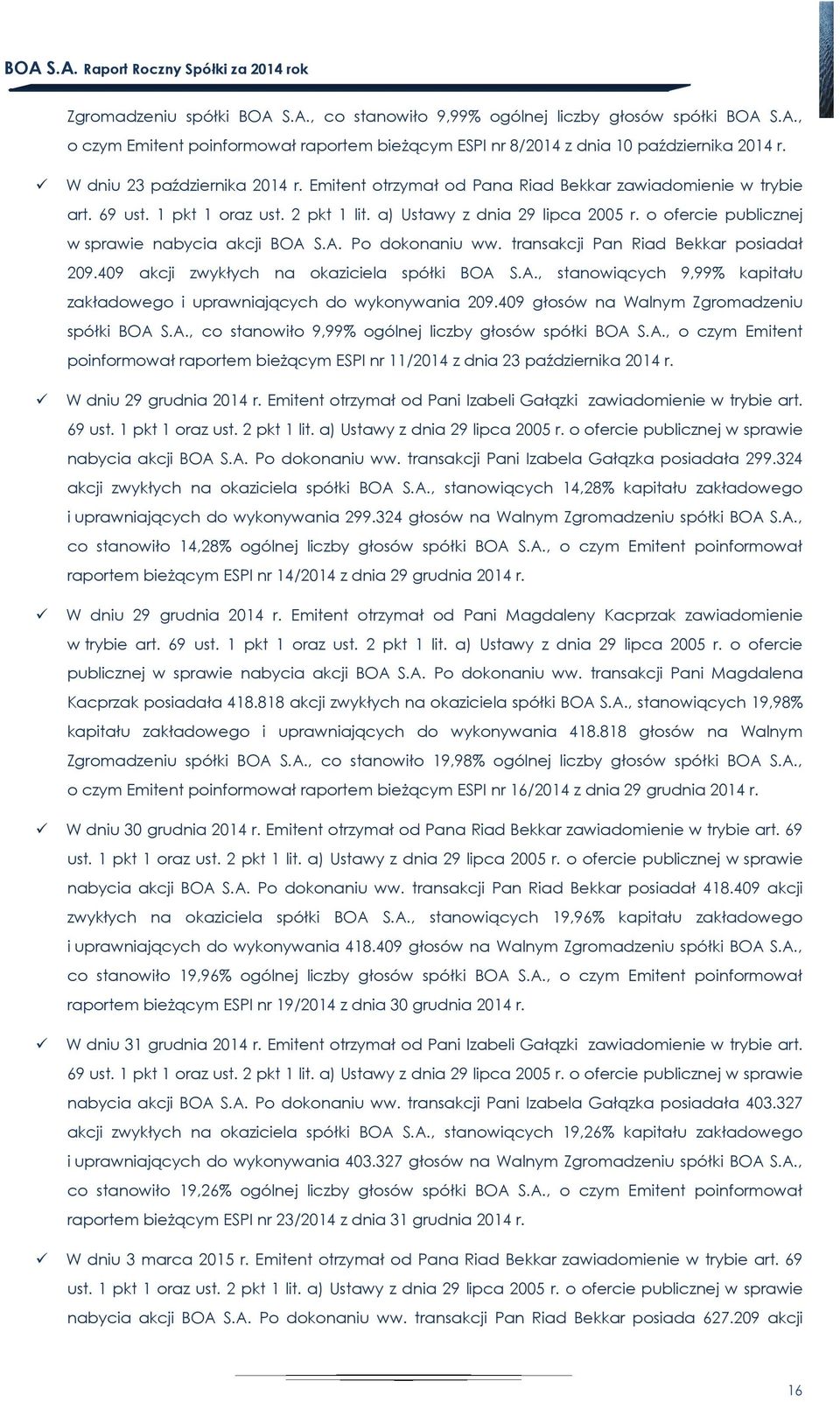 BOA S.A. Raport Roczny Spółki za 2014 rok

Zgromadzeniu spółki BOA S.A., co stanowiło 9,99% ogólnej liczby głosów spółki BOA S.A., o czym Emitent poinformował raportem bieżącym ESPI nr 8/2014 z dnia 10 października 2014 r.

✓ W dniu 23 października 2014 r. Emitent otrzymał od Pana Riad Bekkar zawiadomienie w trybie art. 69 ust. 1 pkt 1 oraz ust. 2 pkt 1 lit. a) Ustawy z dnia 29 lipca 2005 r. o ofercie publicznej w sprawie nabycia akcji BOA S.A. Po dokonaniu ww. transakcji Pan Riad Bekkar posiadał 209.409 akcji zwykłych na okaziciela spółki BOA S.A., stanowiących 9,99% kapitału zakładowego i uprawniających do wykonywania 209.409 głosów na Walnym Zgromadzeniu spółki BOA S.A., co stanowiło 9,99% ogólnej liczby głosów spółki BOA S.A., o czym Emitent poinformował raportem bieżącym ESPI nr 11/2014 z dnia 23 października 2014 r.

✓ W dniu 29 grudnia 2014 r. Emitent otrzymał od Pani Izabeli Gałązki zawiadomienie w trybie art. 69 ust. 1 pkt 1 oraz ust. 2 pkt 1 lit. a) Ustawy z dnia 29 lipca 2005 r. o ofercie publicznej w sprawie nabycia akcji BOA S.A. Po dokonaniu ww. transakcji Pani Izabela Gałązka posiadała 299.324 akcji zwykłych na okaziciela spółki BOA S.A., stanowiących 14,28% kapitału zakładowego i uprawniających do wykonywania 299.324 głosów na Walnym Zgromadzeniu spółki BOA S.A., co stanowiło 14,28% ogólnej liczby głosów spółki BOA S.A., o czym Emitent poinformował raportem bieżącym ESPI nr 14/2014 z dnia 29 grudnia 2014 r.

✓ W dniu 29 grudnia 2014 r. Emitent otrzymał od Pani Magdaleny Kacprzak zawiadomienie w trybie art. 69 ust. 1 pkt 1 oraz ust. 2 pkt 1 lit. a) Ustawy z dnia 29 lipca 2005 r. o ofercie publicznej w sprawie nabycia akcji BOA S.A. Po dokonaniu ww. transakcji Pani Magdalena Kacprzak posiadała 418.818 akcji zwykłych na okaziciela spółki BOA S.A., stanowiących 19,98% kapitału zakładowego i uprawniających do wykonywania 418.818 głosów na Walnym Zgromadzeniu spółki BOA S.A., co stanowiło 19,98% ogólnej liczby głosów spółki BOA S.A., o czym Emitent poinformował raportem bieżącym ESPI nr 16/2014 z dnia 29 grudnia 2014 r.

✓ W dniu 30 grudnia 2014 r. Emitent otrzymał od Pana Riad Bekkar zawiadomienie w trybie art. 69 ust. 1 pkt 1 oraz ust. 2 pkt 1 lit. a) Ustawy z dnia 29 lipca 2005 r. o ofercie publicznej w sprawie nabycia akcji BOA S.A. Po dokonaniu ww. transakcji Pan Riad Bekkar posiadał 418.409 akcji zwykłych na okaziciela spółki BOA S.A., stanowiących 19,96% kapitału zakładowego i uprawniających do wykonywania 418.409 głosów na Walnym Zgromadzeniu spółki BOA S.A., co stanowiło 19,96% ogólnej liczby głosów spółki BOA S.A., o czym Emitent poinformował raportem bieżącym ESPI nr 19/2014 z dnia 30 grudnia 2014 r.

✓ W dniu 31 grudnia 2014 r. Emitent otrzymał od Pani Izabeli Gałązki zawiadomienie w trybie art. 69 ust. 1 pkt 1 oraz ust. 2 pkt 1 lit. a) Ustawy z dnia 29 lipca 2005 r. o ofercie publicznej w sprawie nabycia akcji BOA S.A. Po dokonaniu ww. transakcji Pani Izabela Gałązka posiadała 403.327 akcji zwykłych na okaziciela spółki BOA S.A., stanowiących 19,26% kapitału zakładowego i uprawniających do wykonywania 403.327 głosów na Walnym Zgromadzeniu spółki BOA S.A., co stanowiło 19,26% ogólnej liczby głosów spółki BOA S.A., o czym Emitent poinformował raportem bieżącym ESPI nr 23/2014 z dnia 31 grudnia 2014 r.

✓ W dniu 3 marca 2015 r. Emitent otrzymał od Pana Riad Bekkar zawiadomienie w trybie art. 69 ust. 1 pkt 1 oraz ust. 2 pkt 1 lit. a) Ustawy z dnia 29 lipca 2005 r. o ofercie publicznej w sprawie nabycia akcji BOA S.A. Po dokonaniu ww. transakcji Pan Riad Bekkar posiada 627.209 akcji

16